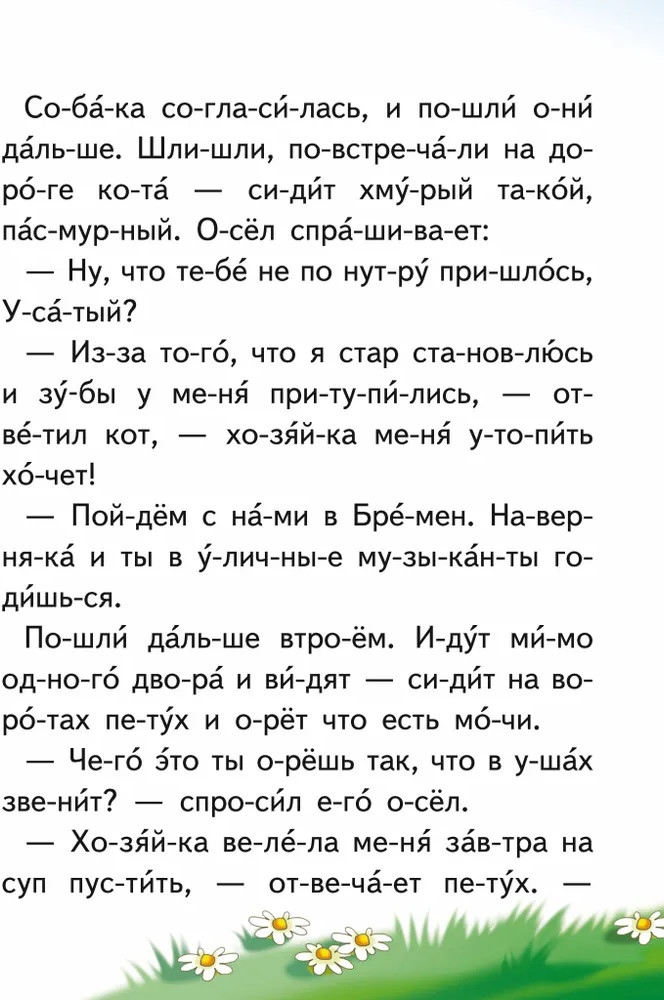 Со-ба́-ка со-гла-си́-лась, и по-шли́ о-ни́ да́ль-ше. Шли-шли, по-встре-ча́-ли на до-ро́-ге ко-та́ — си-ди́т хму́-рый та-ко́й, па́с-мур-ный. О-сёл спра́-ши-ва-ет:

— Ну, что те-бе́ не по нут-ру́ при-шло́сь, У-са́-тый?

— Из-за то-го́, что я стар ста-нов-лю́сь и зу́-бы у ме-ня́ при-ту-пи́-лись, — от-ве́-тил кот, — хо-зя́й-ка ме-ня́ у-то-пи́ть хо́-чет!

— Пой-дём с на́-ми в Бре́-мен. На-вер-ня-ка́ и ты в у́-лич-ны-е му-зы-ка́н-ты го-ди́шь-ся.

По-шли́ да́ль-ше втро-ём. И-ду́т ми́-мо од-но-го́ дво-ра́ и ви́-дят — си-ди́т на во-ро́-тах пе-ту́х и о-рёт что есть мо́-чи.

— Че-го́ э́то ты о-рёшь так, что в у-ша́х зве-ни́т? — спро-си́л е-го́ о-сёл.

— Хо-зя́й-ка ве-ле́-ла ме-ня́ за́в-тра на суп пус-ти́ть, — от-ве-ча́-ет пе-ту́х. —